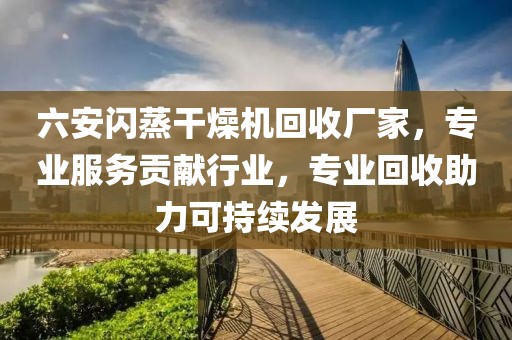 六安闪蒸干燥机回收厂家，专业服务贡献行业，专业回收助力可持续发展